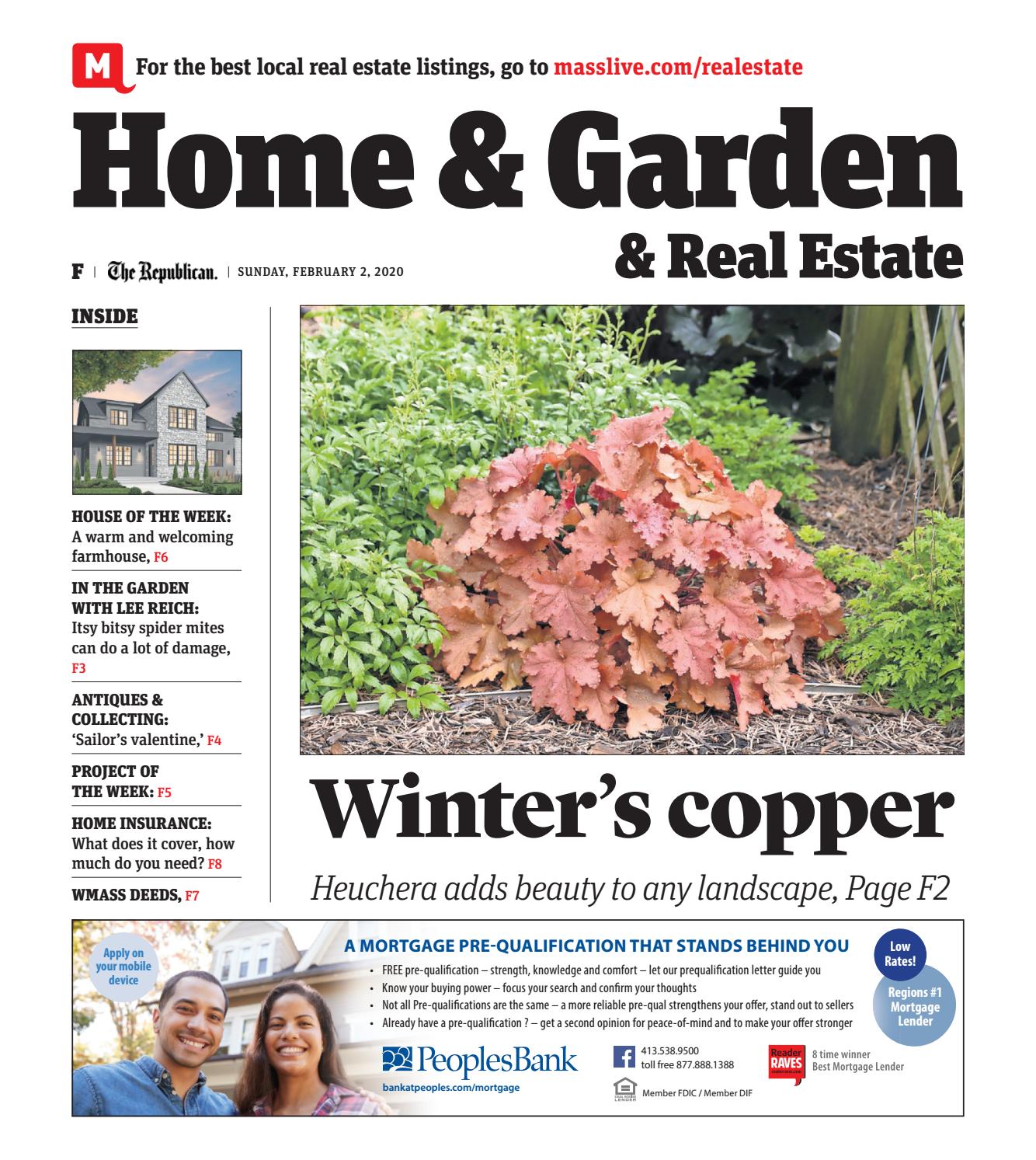 M For the best local real estate listings, go to masslive.com/realestate

Home & Garden

& Real Estate

F | The Republican. | SUNDAY, FEBRUARY 2, 2020

INSIDE

HOUSE OF THE WEEK: A warm and welcoming farmhouse, F6

IN THE GARDEN WITH LEE REICH: Itsy bitsy spider mites can do a lot of damage, F3

ANTIQUES & COLLECTING: 'Sailor's valentine,' F4

PROJECT OF THE WEEK: F5

HOME INSURANCE: What does it cover, how much do you need? F8

WMASS DEEDS, F7

Winter's copper

Heuchera adds beauty to any landscape, Page F2

Apply on your mobile device

A MORTGAGE PRE-QUALIFICATION THAT STANDS BEHIND YOU

• FREE pre-qualification – strength, knowledge and comfort – let our prequalification letter guide you
• Know your buying power – focus your search and confirm your thoughts
• Not all Pre-qualifications are the same – a more reliable pre-qual strengthens your offer, stand out to sellers
• Already have a pre-qualification ? – get a second opinion for peace-of-mind and to make your offer stronger

Low Rates!

Regions #1 Mortgage Lender

PeoplesBank
bankatpeoples.com/mortgage

413.538.9500
toll free 877.888.1388

Member FDIC / Member DIF

Reader RAVES

8 time winner
Best Mortgage Lender